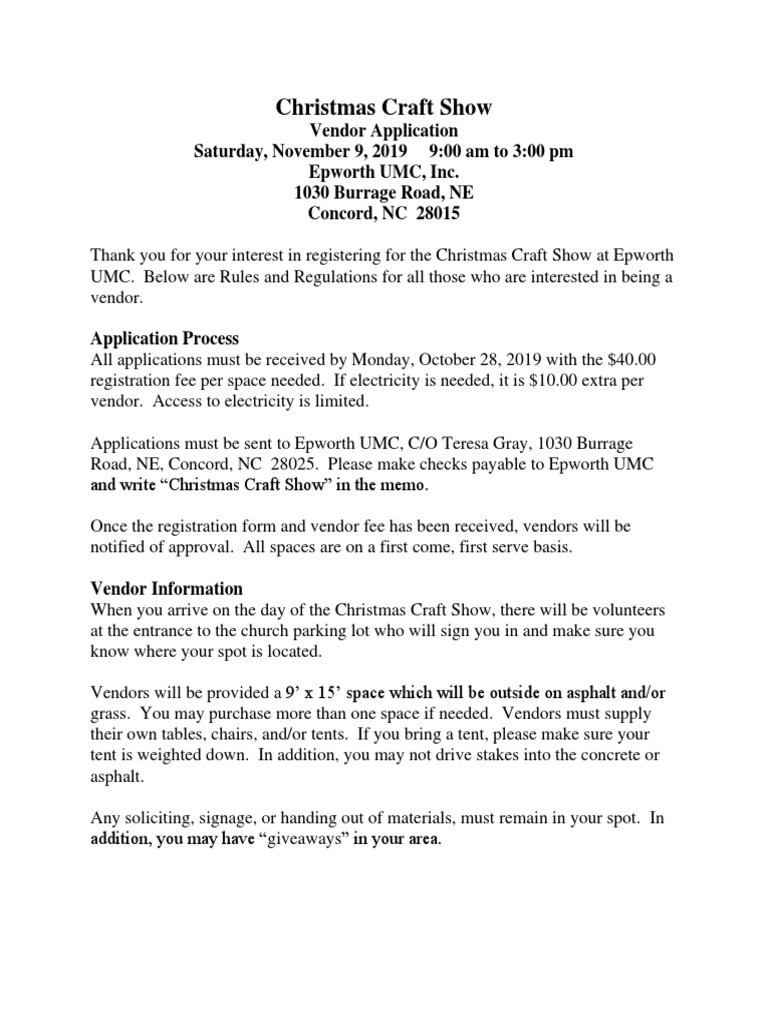 Christmas Craft Show
Vendor Application
Saturday, November 9, 2019     9:00 am to 3:00 pm
Epworth UMC, Inc.
1030 Burrage Road, NE
Concord, NC 28015

Thank you for your interest in registering for the Christmas Craft Show at Epworth UMC. Below are Rules and Regulations for all those who are interested in being a vendor.

Application Process
All applications must be received by Monday, October 28, 2019 with the $40.00 registration fee per space needed. If electricity is needed, it is $10.00 extra per vendor. Access to electricity is limited.

Applications must be sent to Epworth UMC, C/O Teresa Gray, 1030 Burrage Road, NE, Concord, NC 28025. Please make checks payable to Epworth UMC and write "Christmas Craft Show" in the memo.

Once the registration form and vendor fee has been received, vendors will be notified of approval. All spaces are on a first come, first serve basis.

Vendor Information
When you arrive on the day of the Christmas Craft Show, there will be volunteers at the entrance to the church parking lot who will sign you in and make sure you know where your spot is located.

Vendors will be provided a 9' x 15' space which will be outside on asphalt and/or grass. You may purchase more than one space if needed. Vendors must supply their own tables, chairs, and/or tents. If you bring a tent, please make sure your tent is weighted down. In addition, you may not drive stakes into the concrete or asphalt.

Any soliciting, signage, or handing out of materials, must remain in your spot. In addition, you may have "giveaways" in your area.